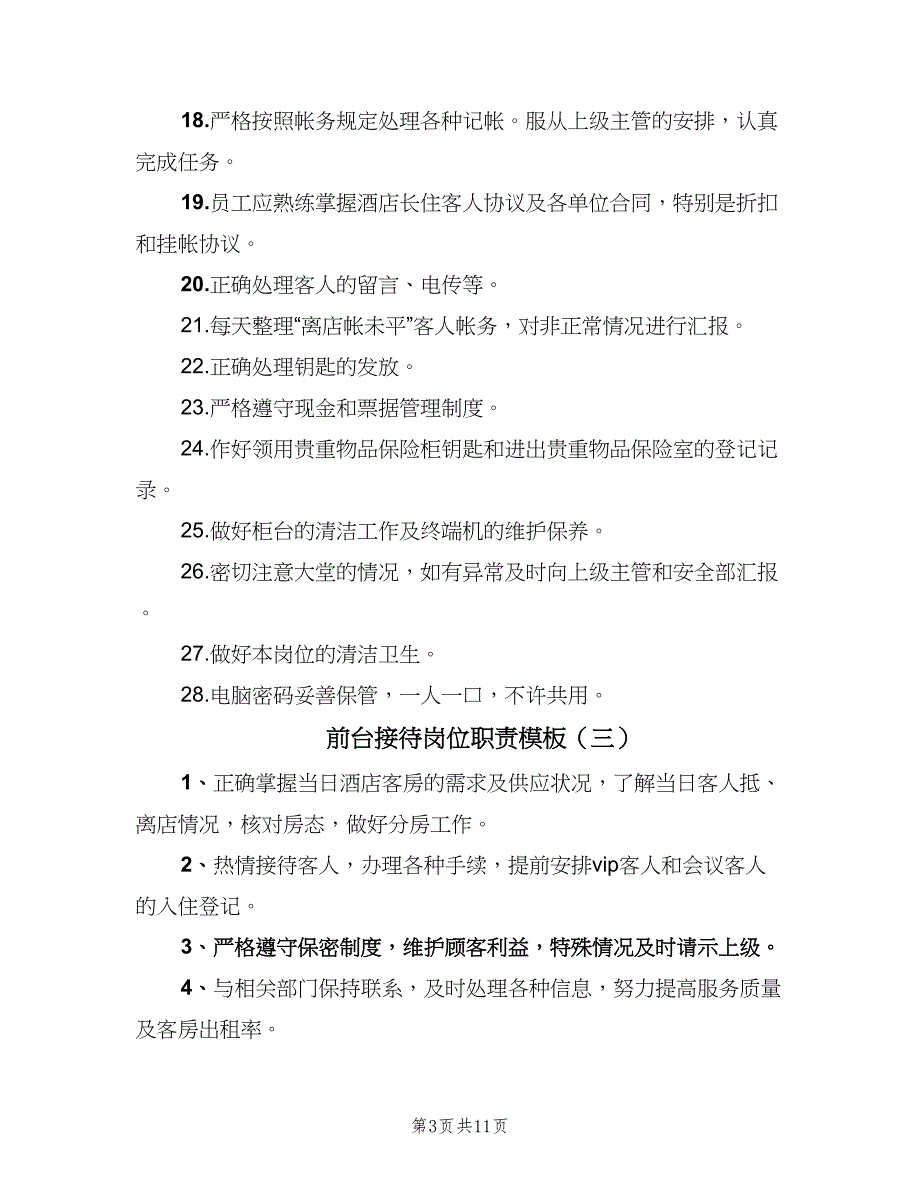 18.严格按照帐务规定处理各种记帐。服从上级主管的安排，认真完成任务。

19.员工应熟练掌握酒店长住客人协议及各单位合同，特别是折扣和挂帐协议。

20.正确处理客人的留言、电传等。

21.每天整理“离店帐未平”客人帐务，对非正常情况进行汇报。

22.正确处理钥匙的发放。

23.严格遵守现金和票据管理制度。

24.作好领用贵重物品保险柜钥匙和进出贵重物品保险室的登记记录。

25.做好柜台的清洁工作及终端机的维护保养。

26.密切注意大堂的情况，如有异常及时向上级主管和安全部汇报。

27.做好本岗位的清洁卫生。

28.电脑密码妥善保管，一人一口，不许共用。

前台接待岗位职责模板（三）

1、正确掌握当日酒店客房的需求及供应状况，了解当日客人抵、离店情况，核对房态，做好分房工作。

2、热情接待客人，办理各种手续，提前安排vip客人和会议客人的入住登记。

3、严格遵守保密制度，维护顾客利益，特殊情况及时请示上级。

4、与相关部门保持联系，及时处理各种信息，努力提高服务质量及客房出租率。

第3页 共11页